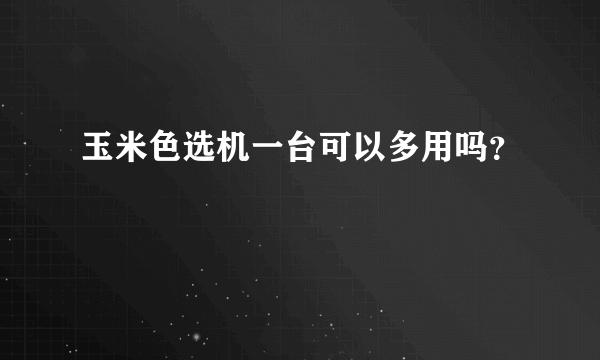 玉米色选机一台可以多用吗?